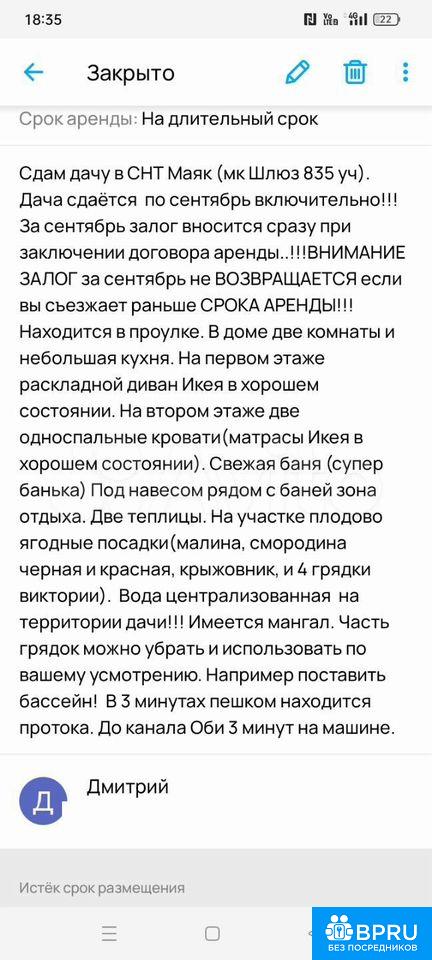 18:35

22

Закрыто

Срок аренды: На длительный срок

Сдам дачу в СНТ Маяк (мк Шлюз 835 уч). Дача сдаётся по сентябрь включительно!!! За сентябрь залог вносится сразу при заключении договора аренды..!!!ВНИМАНИЕ ЗАЛОГ за сентябрь не ВОЗВРАЩАЕТСЯ если вы съезжает раньше СРОКА АРЕНДЫ!!! Находится в проулке. В доме две комнаты и небольшая кухня. На первом этаже раскладной диван Икея в хорошем состоянии. На втором этаже две односпальные кровати(матрасы Икея в хорошем состоянии). Свежая баня (супер банька) Под навесом рядом с баней зона отдыха. Две теплицы. На участке плодово ягодные посадки(малина, смородина черная и красная, крыжовник, и 4 грядки виктории). Вода централизованная на территории дачи!!! Имеется мангал. Часть грядок можно убрать и использовать по вашему усмотрению. Например поставить бассейн! В 3 минутах пешком находится протока. До канала Оби 3 минут на машине.

Д

Дмитрий

Истёк срок размещения

BPRU
БЕЗ ПОСРЕДНИКОВ